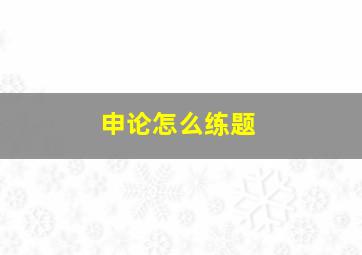 申论怎么练题